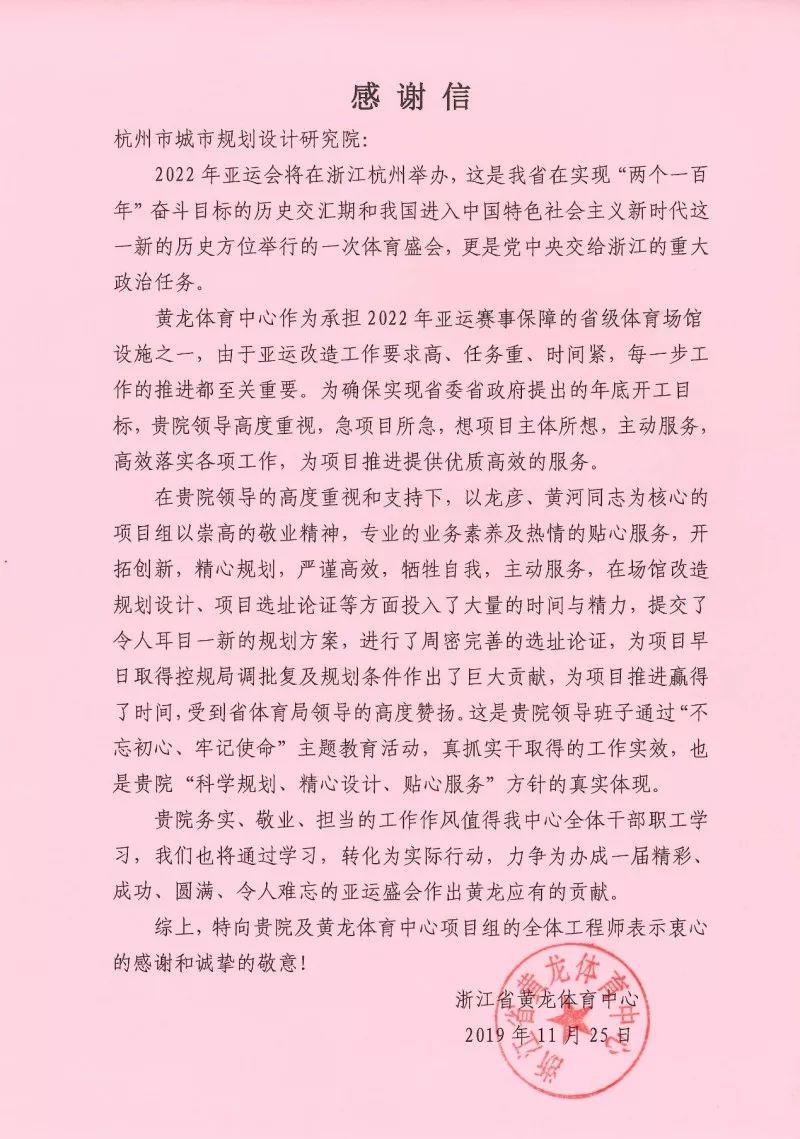 感谢信

杭州市城市规划设计研究院:

2022年亚运会将在浙江杭州举办，这是我省在实现“两个一百年”奋斗目标的历史交汇期和我国进入中国特色社会主义新时代这一新的历史方位举行的一次体育盛会，更是党中央交给浙江的重大政治任务。

黄龙体育中心作为承担2022年亚运赛事保障的省级体育场馆设施之一，由于亚运改造工作要求高、任务重、时间紧，每一步工作的推进都至关重要。为确保实现省委省政府提出的年底开工目标，贵院领导高度重视，急项目所急，想项目主体所想，主动服务，高效落实各项工作，为项目推进提供优质高效的服务。

在贵院领导的高度重视和支持下，以龙彦、黄河同志为核心的项目组以崇高的敬业精神，专业的业务素养及热情的贴心服务，开拓创新，精心规划，严谨高效，牺牲自我，主动服务，在场馆改造规划设计、项目选址论证等方面投入了大量的时间与精力，提交了令人耳目一新的规划方案，进行了周密完善的选址论证，为项目早日取得控规局调批复及规划条件作出了巨大贡献，为项目推进赢得了时间，受到省体育局领导的高度赞扬。这是贵院领导班子通过“不忘初心、牢记使命”主题教育活动，真抓实干取得的工作实效，也是贵院“科学规划、精心设计、贴心服务”方针的真实体现。

贵院务实、敬业、担当的工作作风值得我中心全体干部职工学习，我们也将通过学习，转化为实际行动，力争为办成一届精彩、成功、圆满、令人难忘的亚运盛会作出黄龙应有的贡献。

综上，特向贵院及黄龙体育中心项目组的全体工程师表示衷心的感谢和诚挚的敬意!

浙江省黄龙体育中心
2019年11月25日

浙江省黄龙体育中心